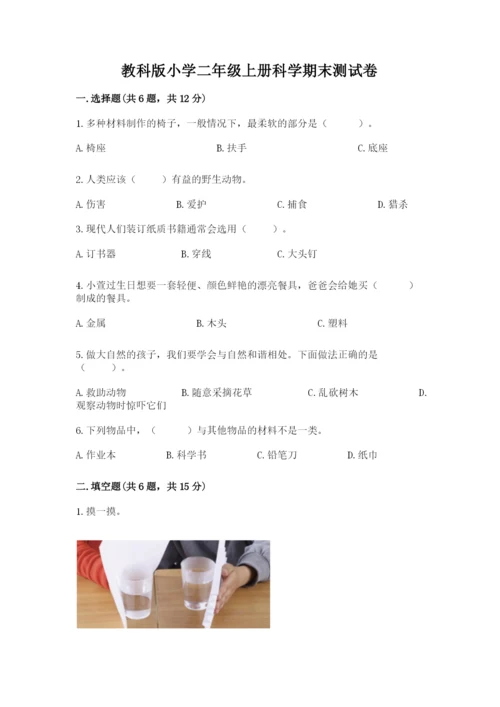 教科版小学二年级上册科学期末测试卷

一. 选择题(共 6 题，共 12 分)

1. 多种材料制作的椅子，一般情况下，最柔软的部分是（　　）。

A. 椅座　　B. 扶手　　C. 底座

2. 人类应该（　　）有益的野生动物。

A. 伤害　　B. 爱护　　C. 捕食　　D. 猎杀

3. 现代人们装订纸质书籍通常会选用（　　）。

A. 订书器　　B. 穿线　　C. 大头钉

4. 小萱过生日想要一套轻便、颜色鲜艳的漂亮餐具，爸爸会给她买（　　）制成的餐具。

A. 金属　　B. 木头　　C. 塑料

5. 做大自然的孩子，我们要学会与自然和谐相处。下面做法正确的是（　　）。

A. 救助动物　　B. 随意采摘花草　　C. 乱砍树木　　D. 观察动物时惊吓它们

6. 下列物品中，（　　）与其他物品的材料不是一类。

A. 作业本　　B. 科学书　　C. 铅笔刀　　D. 纸巾

二. 填空题(共 6 题，共 15 分)

1. 摸一摸。